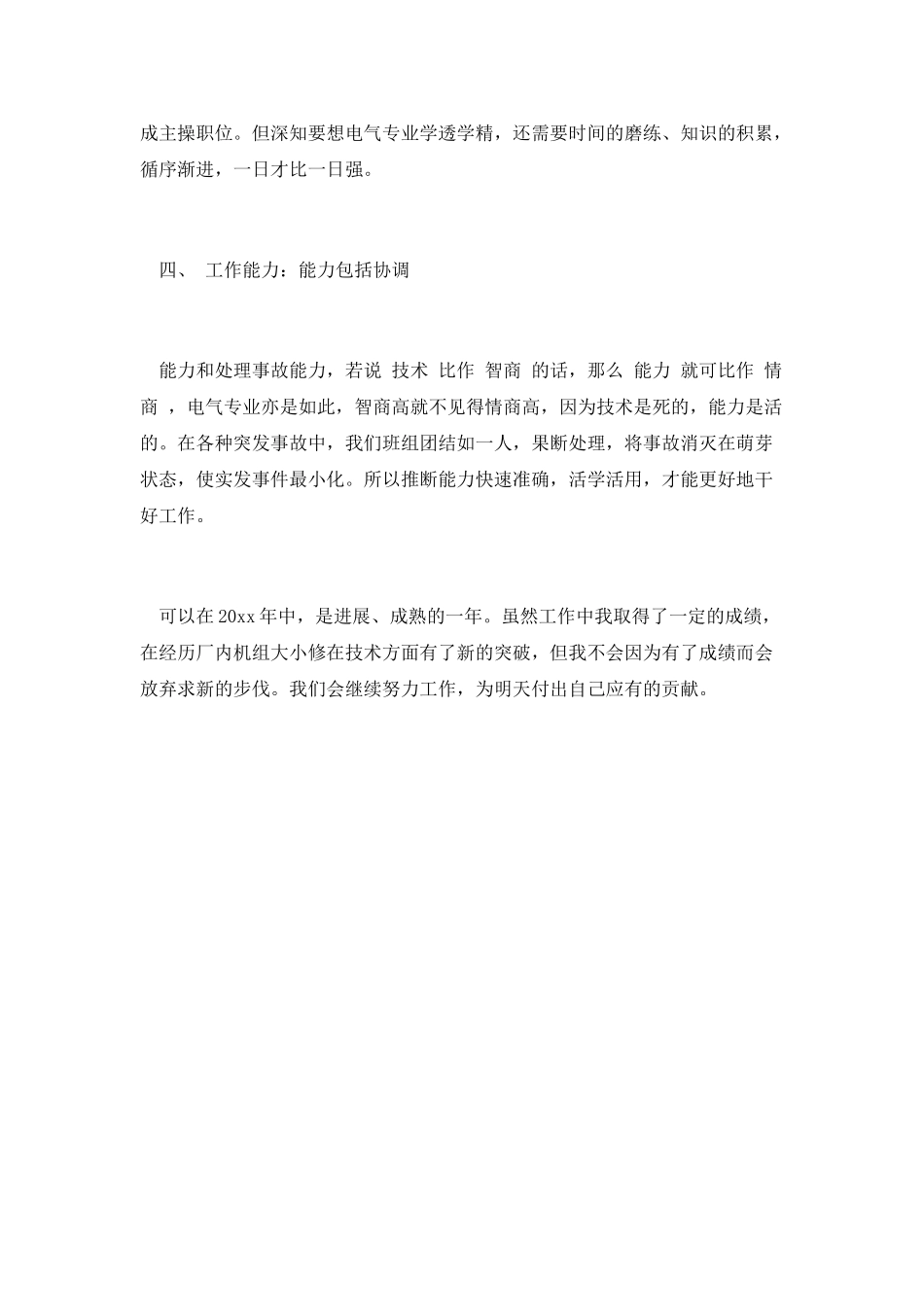 成主操职位。但深知要想电气专业学透学精，还需要时间的磨练、知识的积累，循序渐进，一日才比一日强。

四、 工作能力：能力包括协调

能力和处理事故能力，若说 技术 比作 智商 的话，那么 能力 就可比作 情商 ，电气专业亦是如此，智商高就不见得情商高，因为技术是死的，能力是活的。在各种突发事故中，我们班组团结如一人，果断处理，将事故消灭在萌芽状态，使实发事件最小化。所以推断能力快速准确，活学活用，才能更好地干好工作。

可以在 20xx 年中，是进展、成熟的一年。虽然工作中我取得了一定的成绩，在经历厂内机组大小修在技术方面有了新的突破，但我不会因为有了成绩而会放弃求新的步伐。我们会继续努力工作，为明天付出自己应有的贡献。